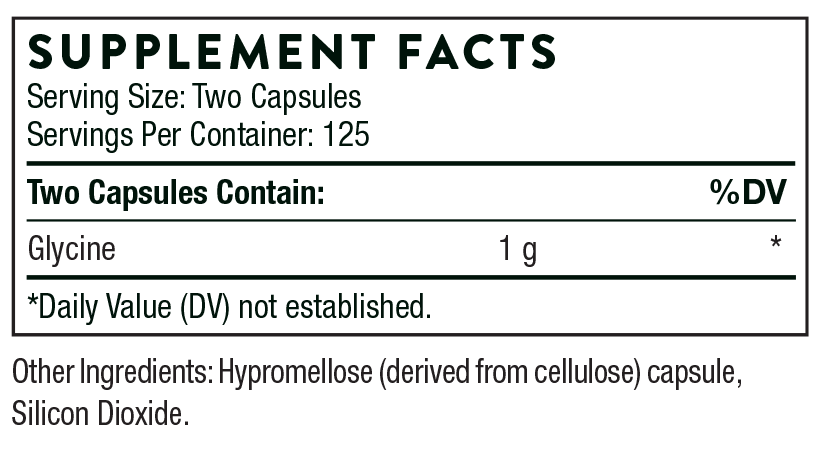 SUPPLEMENT FACTS
Serving Size: Two Capsules
Servings Per Container: 125

| Two Capsules Contain: | | %DV |
|---|---|---|
| Glycine | 1 g | * |

*Daily Value (DV) not established.

Other Ingredients: Hypromellose (derived from cellulose) capsule, Silicon Dioxide.